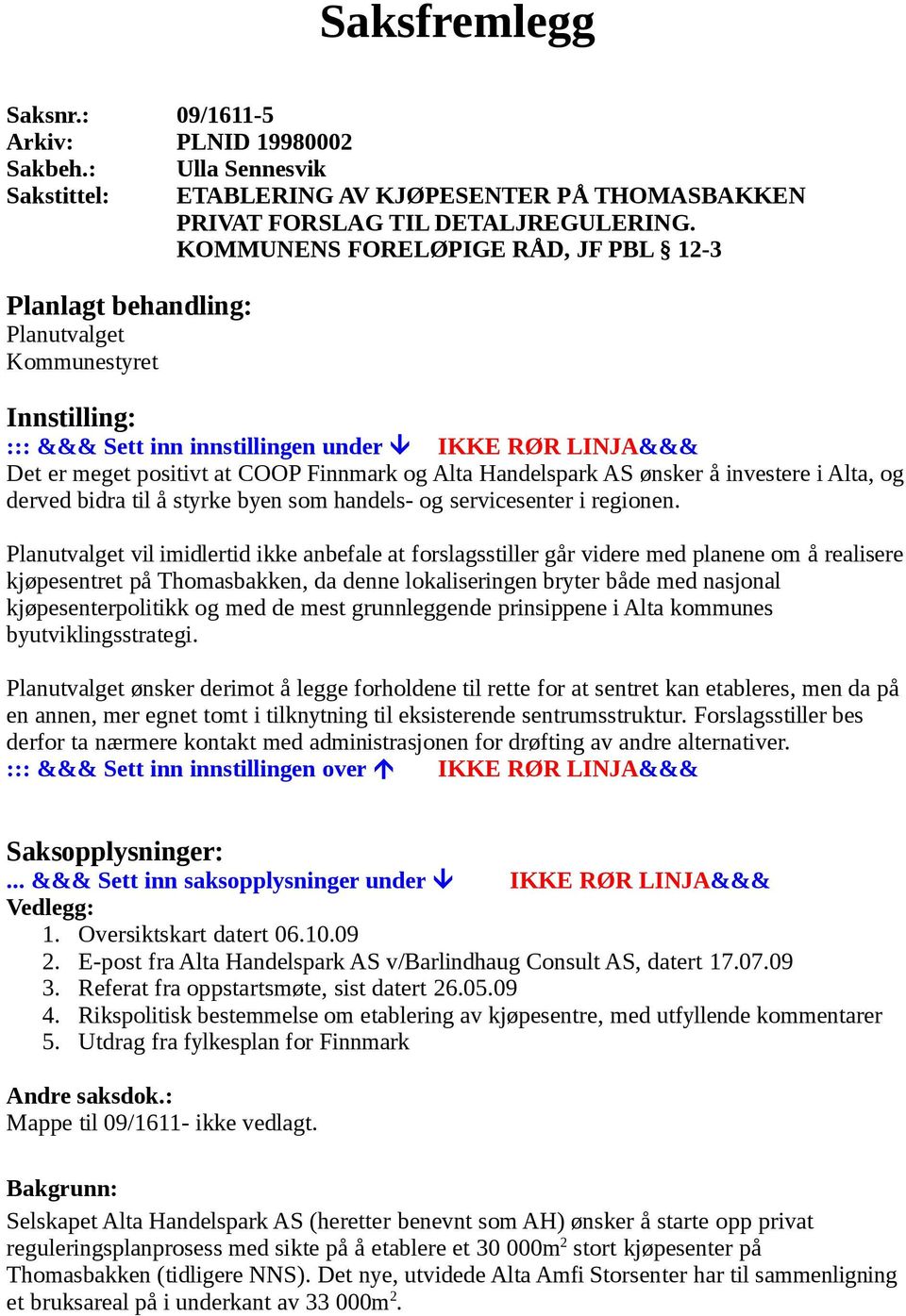 Saksfremlegg

Saksnr.: 09/1611-5
Arkiv: PLNID 19980002
Sakbeh.: Ulla Sennesvik
Sakstittel: ETABLERING AV KJØPESENTER PÅ THOMASBAKKEN PRIVAT FORSLAG TIL DETALJREGULERING. KOMMUNENS FORELØPIGE RÅD, JF PBL § 12-3

Planlagt behandling:
Planutvalget
Kommunestyret

Innstilling:
::: &&& Sett inn innstillingen under ↓ IKKE RØR LINJA&&&
Det er meget positivt at COOP Finnmark og Alta Handelspark AS ønsker å investere i Alta, og derved bidra til å styrke byen som handels- og servicesenter i regionen.

Planutvalget vil imidlertid ikke anbefale at forslagsstiller går videre med planene om å realisere kjøpesentret på Thomasbakken, da denne lokaliseringen bryter både med nasjonal kjøpesenterpolitikk og med de mest grunnleggende prinsippene i Alta kommunes byutviklingsstrategi.

Planutvalget ønsker derimot å legge forholdene til rette for at sentret kan etableres, men da på en annen, mer egnet tomt i tilknytning til eksisterende sentrumsstruktur. Forslagsstiller bes derfor ta nærmere kontakt med administrasjonen for drøfting av andre alternativer.
::: &&& Sett inn innstillingen over ↑ IKKE RØR LINJA&&&

Saksopplysninger:
... &&& Sett inn saksopplysninger under ↓ IKKE RØR LINJA&&&
Vedlegg:
1. Oversiktskart datert 06.10.09
2. E-post fra Alta Handelspark AS v/Barlindhaug Consult AS, datert 17.07.09
3. Referat fra oppstartsmøte, sist datert 26.05.09
4. Rikspolitisk bestemmelse om etablering av kjøpesentre, med utfyllende kommentarer
5. Utdrag fra fylkesplan for Finnmark

Andre saksdok.:
Mappe til 09/1611- ikke vedlagt.

Bakgrunn:
Selskapet Alta Handelspark AS (heretter benevnt som AH) ønsker å starte opp privat reguleringsplanprosess med sikte på å etablere et 30 000m$^2$ stort kjøpesenter på Thomasbakken (tidligere NNS). Det nye, utvidede Alta Amfi Storsenter har til sammenligning et bruksareal på i underkant av 33 000m$^2$.